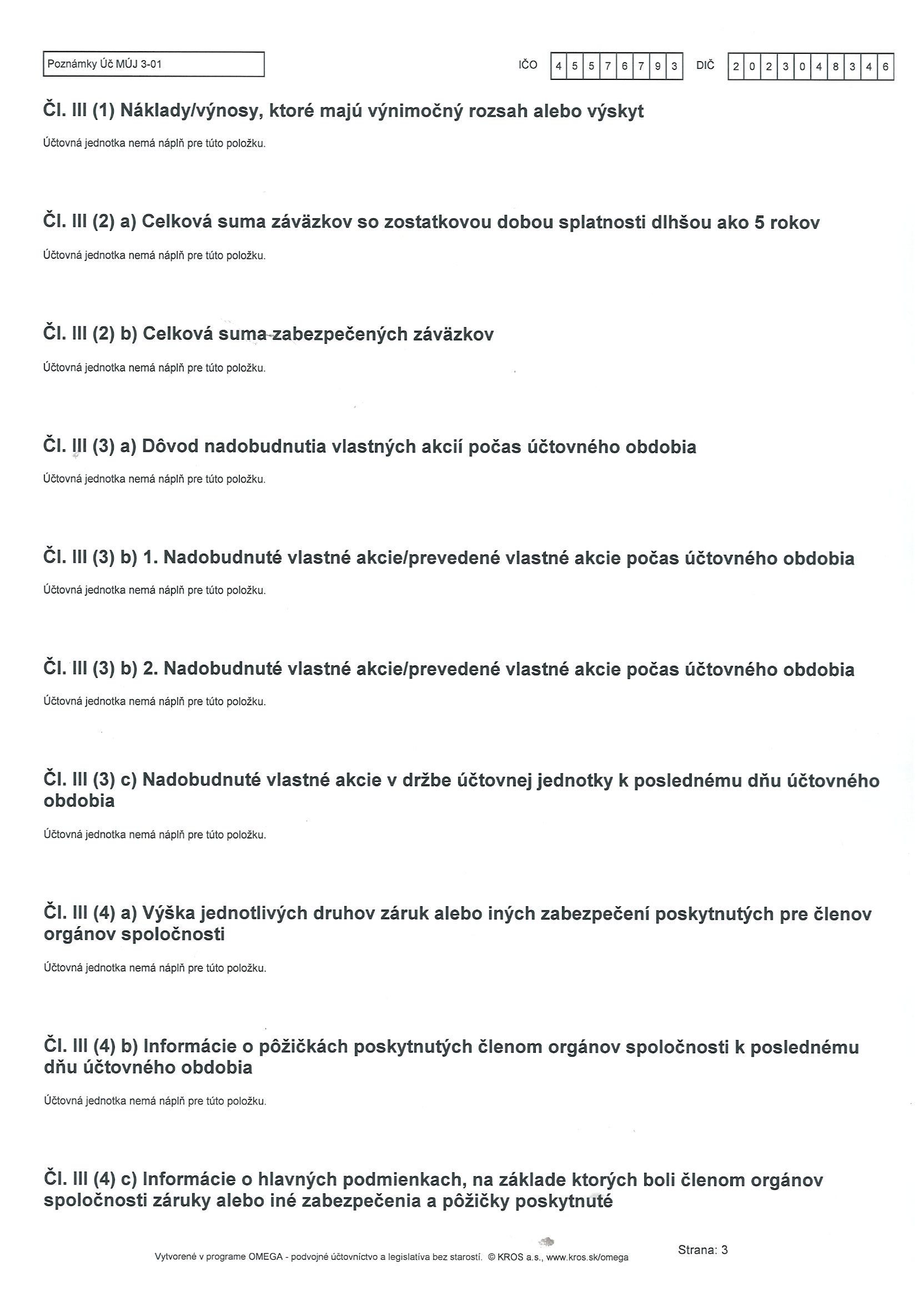 Poznámky Úč MÚJ 3-01

IČO 4 5 5 7 6 7 9 3 DIČ 2 0 2 3 0 4 8 3 4 6

Čl. III (1) Náklady/výnosy, ktoré majú výnimočný rozsah alebo výskyt

Účtovná jednotka nemá náplň pre túto položku.

Čl. III (2) a) Celková suma záväzkov so zostatkovou dobou splatnosti dlhšou ako 5 rokov

Účtovná jednotka nemá náplň pre túto položku.

Čl. III (2) b) Celková suma zabezpečených záväzkov

Účtovná jednotka nemá náplň pre túto položku.

Čl. III (3) a) Dôvod nadobudnutia vlastných akcií počas účtovného obdobia

Účtovná jednotka nemá náplň pre túto položku.

Čl. III (3) b) 1. Nadobudnuté vlastné akcie/prevedené vlastné akcie počas účtovného obdobia

Účtovná jednotka nemá náplň pre túto položku.

Čl. III (3) b) 2. Nadobudnuté vlastné akcie/prevedené vlastné akcie počas účtovného obdobia

Účtovná jednotka nemá náplň pre túto položku.

Čl. III (3) c) Nadobudnuté vlastné akcie v držbe účtovnej jednotky k poslednému dňu účtovného obdobia

Účtovná jednotka nemá náplň pre túto položku.

Čl. III (4) a) Výška jednotlivých druhov záruk alebo iných zabezpečení poskytnutých pre členov orgánov spoločnosti

Účtovná jednotka nemá náplň pre túto položku.

Čl. III (4) b) Informácie o pôžičkách poskytnutých členom orgánov spoločnosti k poslednému dňu účtovného obdobia

Účtovná jednotka nemá náplň pre túto položku.

Čl. III (4) c) Informácie o hlavných podmienkach, na základe ktorých boli členom orgánov spoločnosti záruky alebo iné zabezpečenia a pôžičky poskytnuté

Vytvorené v programe OMEGA - podvojné účtovníctvo a legislatíva bez starostí. © KROS a.s., www.kros.sk/omega

Strana: 3